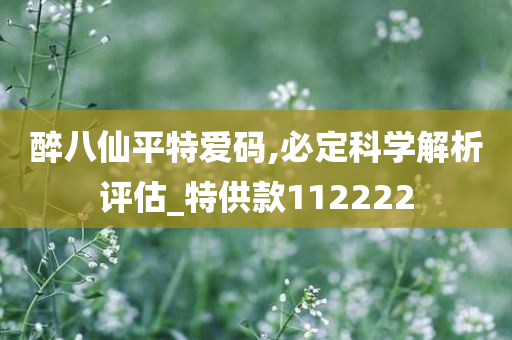 醉八仙平特爱码,必定科学解析评估_特供款112222